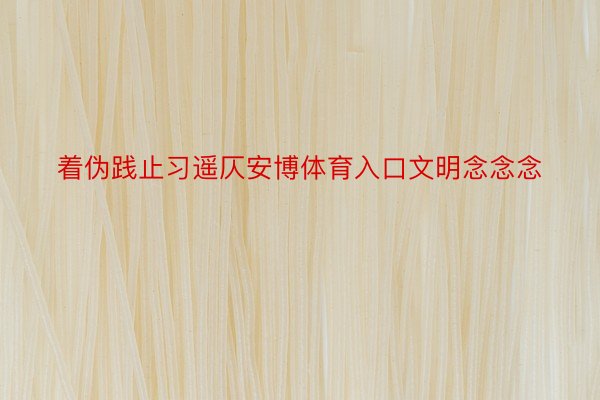 着伪践止习遥仄安博体育入口文明念念念